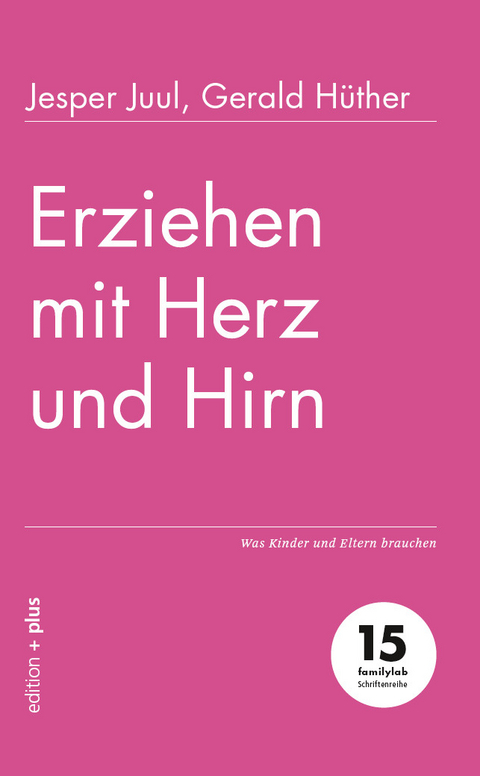 Jesper Juul, Gerald Hüther

Erziehen mit Herz und Hirn

Was Kinder und Eltern brauchen

edition + plus

15
familylab
Schriftenreihe